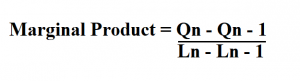 $\text{Marginal Product} = \frac{Qn - Qn - 1}{Ln - Ln - 1}$